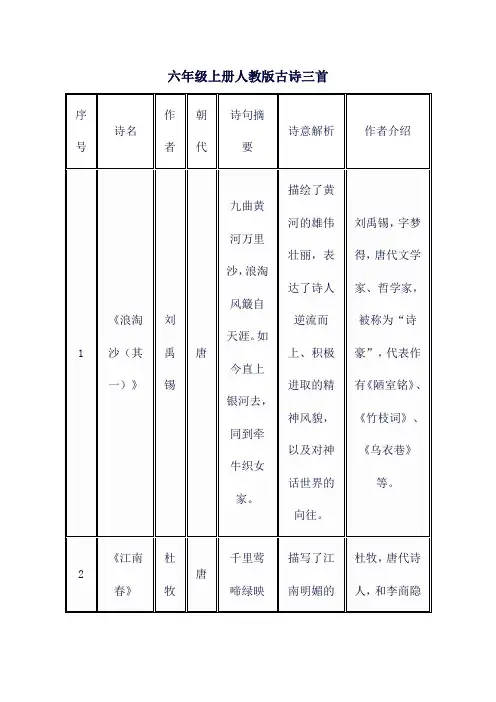 六年级上册人教版古诗三首

| 序号 | 诗名 | 作者 | 朝代 | 诗句摘要 | 诗意解析 | 作者介绍 |
|---|---|---|---|---|---|---|
| 1 | 《浪淘沙（其一）》 | 刘禹锡 | 唐 | 九曲黄河万里沙，浪淘风簸自天涯。如今直上银河去，同到牵牛织女家。 | 描绘了黄河的雄伟壮丽，表达了诗人逆流而上、积极进取的精神风貌，以及对神话世界的向往。 | 刘禹锡，字梦得，唐代文学家、哲学家，被称为“诗豪”，代表作有《陋室铭》、《竹枝词》、《乌衣巷》等。 |
| 2 | 《江南春》 | 杜牧 | 唐 | 千里莺啼绿映 | 描写了江南明媚的 | 杜牧，唐代诗人，和李商隐 |